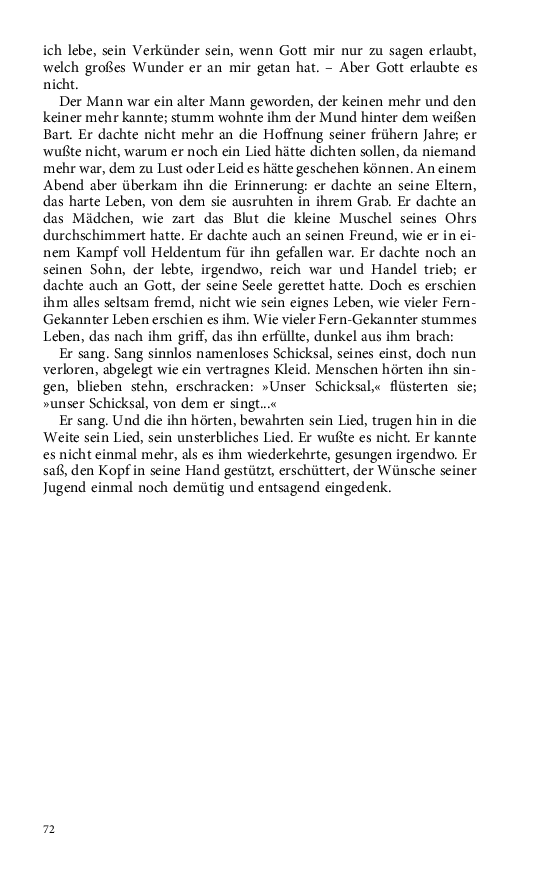 ich lebe, sein Verkünder sein, wenn Gott mir nur zu sagen erlaubt, welch großes Wunder er an mir getan hat. – Aber Gott erlaubte es nicht.

Der Mann war ein alter Mann geworden, der keinen mehr und den keiner mehr kannte; stumm wohnte ihm der Mund hinter dem weißen Bart. Er dachte nicht mehr an die Hoffnung seiner frühern Jahre; er wußte nicht, warum er noch ein Lied hätte dichten sollen, da niemand mehr war, dem zu Lust oder Leid es hätte geschehen können. An einem Abend aber überkam ihn die Erinnerung: er dachte an seine Eltern, das harte Leben, von dem sie ausruhten in ihrem Grab. Er dachte an das Mädchen, wie zart das Blut die kleine Muschel seines Ohrs durchschimmert hatte. Er dachte auch an seinen Freund, wie er in einem Kampf voll Heldentum für ihn gefallen war. Er dachte noch an seinen Sohn, der lebte, irgendwo, reich war und Handel trieb; er dachte auch an Gott, der seine Seele gerettet hatte. Doch es erschien ihm alles seltsam fremd, nicht wie sein eignes Leben, wie vieler Fern-Gekannter Leben erschien es ihm. Wie vieler Fern-Gekannter stummes Leben, das nach ihm griff, das ihn erfüllte, dunkel aus ihm brach:

Er sang. Sang sinnlos namenloses Schicksal, seines einst, doch nun verloren, abgelegt wie ein vertragnes Kleid. Menschen hörten ihn singen, blieben stehn, erschracken: »Unser Schicksal,« flüsterten sie; »unser Schicksal, von dem er singt...«

Er sang. Und die ihn hörten, bewahrten sein Lied, trugen hin in die Weite sein Lied, sein unsterbliches Lied. Er wußte es nicht. Er kannte es nicht einmal mehr, als es ihm wiederkehrte, gesungen irgendwo. Er saß, den Kopf in seine Hand gestützt, erschüttert, der Wünsche seiner Jugend einmal noch demütig und entsagend eingedenk.

72